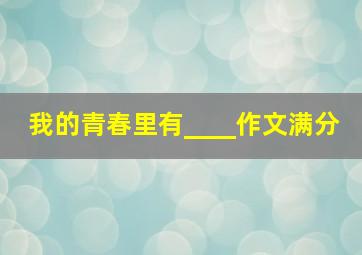 我的青春里有____作文满分